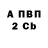 А ПВП
2 Cb